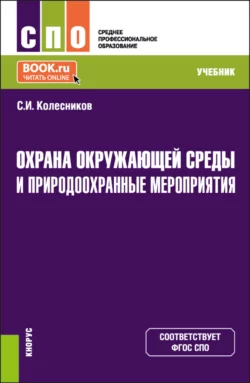 СПО

СРЕДНЕЕ ПРОФЕССИОНАЛЬНОЕ ОБРАЗОВАНИЕ

BOOK.ru
ЧИТАТЬ ONLINE

УЧЕБНИК

С.И. Колесников

ОХРАНА ОКРУЖАЮЩЕЙ СРЕДЫ И ПРИРОДООХРАННЫЕ МЕРОПРИЯТИЯ

КНОРУС

СООТВЕТСТВУЕТ ФГОС СПО